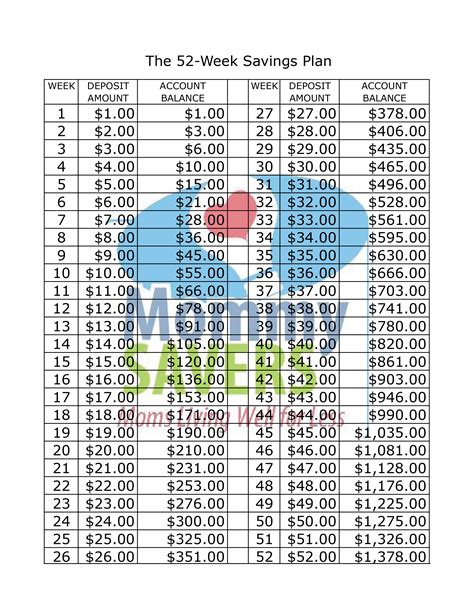 The 52-Week Savings Plan

| WEEK | DEPOSIT AMOUNT | ACCOUNT BALANCE | | WEEK | DEPOSIT AMOUNT | ACCOUNT BALANCE |
|---|---|---|---|---|---|---|
| 1 | \$1.00 | \$1.00 | | 27 | \$27.00 | \$378.00 |
| 2 | \$2.00 | \$3.00 | | 28 | \$28.00 | \$406.00 |
| 3 | \$3.00 | \$6.00 | | 29 | \$29.00 | \$435.00 |
| 4 | \$4.00 | \$10.00 | | 30 | \$30.00 | \$465.00 |
| 5 | \$5.00 | \$15.00 | | 31 | \$31.00 | \$496.00 |
| 6 | \$6.00 | \$21.00 | | 32 | \$32.00 | \$528.00 |
| 7 | \$7.00 | \$28.00 | | 33 | \$33.00 | \$561.00 |
| 8 | \$8.00 | \$36.00 | | 34 | \$34.00 | \$595.00 |
| 9 | \$9.00 | \$45.00 | | 35 | \$35.00 | \$630.00 |
| 10 | \$10.00 | \$55.00 | | 36 | \$36.00 | \$666.00 |
| 11 | \$11.00 | \$66.00 | | 37 | \$37.00 | \$703.00 |
| 12 | \$12.00 | \$78.00 | | 38 | \$38.00 | \$741.00 |
| 13 | \$13.00 | \$91.00 | | 39 | \$39.00 | \$780.00 |
| 14 | \$14.00 | \$105.00 | | 40 | \$40.00 | \$820.00 |
| 15 | \$15.00 | \$120.00 | | 41 | \$41.00 | \$861.00 |
| 16 | \$16.00 | \$136.00 | | 42 | \$42.00 | \$903.00 |
| 17 | \$17.00 | \$153.00 | | 43 | \$43.00 | \$946.00 |
| 18 | \$18.00 | \$171.00 | | 44 | \$44.00 | \$990.00 |
| 19 | \$19.00 | \$190.00 | | 45 | \$45.00 | \$1,035.00 |
| 20 | \$20.00 | \$210.00 | | 46 | \$46.00 | \$1,081.00 |
| 21 | \$21.00 | \$231.00 | | 47 | \$47.00 | \$1,128.00 |
| 22 | \$22.00 | \$253.00 | | 48 | \$48.00 | \$1,176.00 |
| 23 | \$23.00 | \$276.00 | | 49 | \$49.00 | \$1,225.00 |
| 24 | \$24.00 | \$300.00 | | 50 | \$50.00 | \$1,275.00 |
| 25 | \$25.00 | \$325.00 | | 51 | \$51.00 | \$1,326.00 |
| 26 | \$26.00 | \$351.00 | | 52 | \$52.00 | \$1,378.00 |

Mommy SAVERS
Moms Living Well for Less